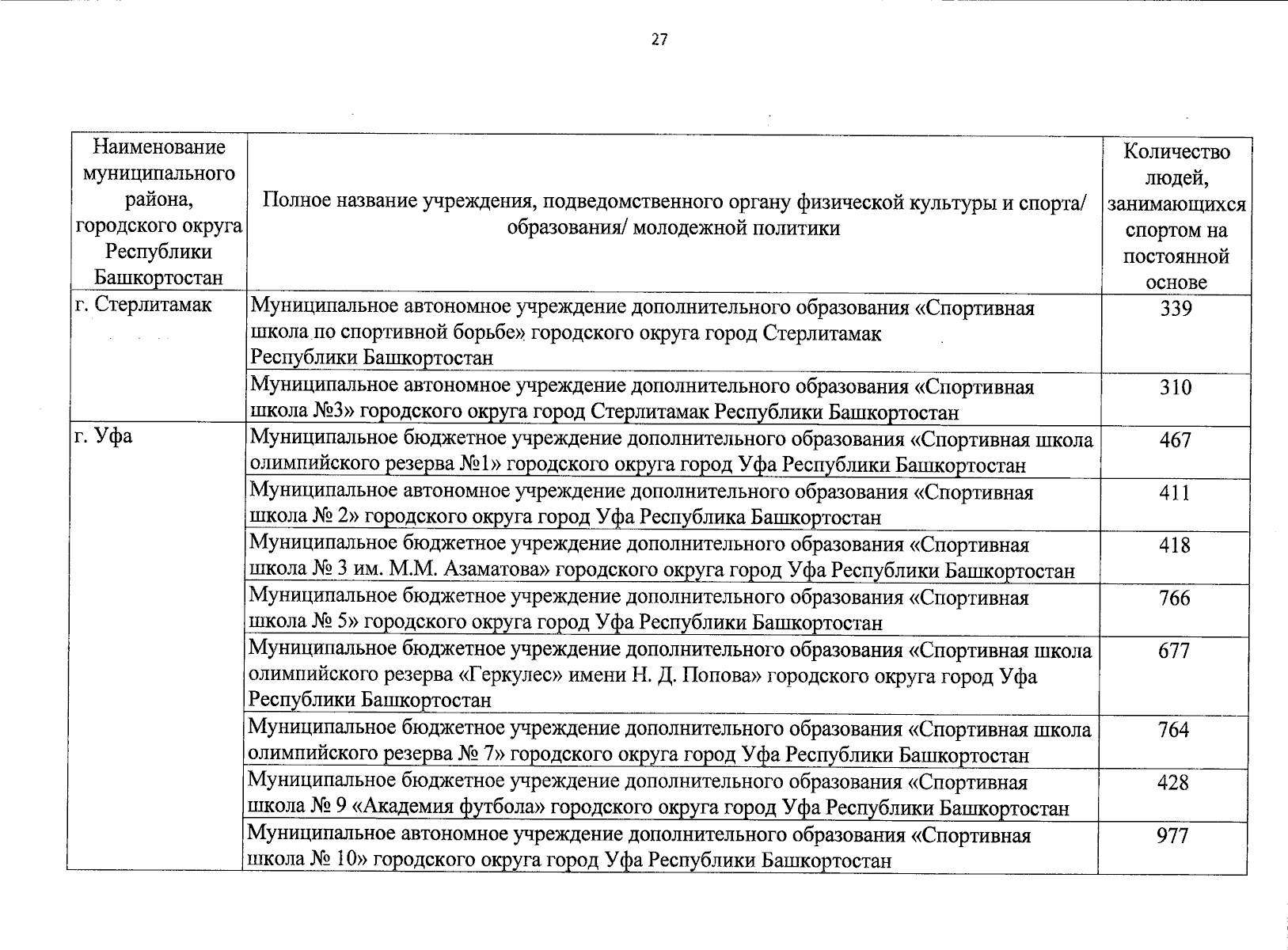 27

| Наименование муниципального района, городского округа Республики Башкортостан | Полное название учреждения, подведомственного органу физической культуры и спорта/ образования/ молодежной политики | Количество людей, занимающихся спортом на постоянной основе |
|---|---|---|
| г. Стерлитамак | Муниципальное автономное учреждение дополнительного образования «Спортивная школа по спортивной борьбе» городского округа город Стерлитамак Республики Башкортостан | 339 |
| | Муниципальное автономное учреждение дополнительного образования «Спортивная школа №3» городского округа город Стерлитамак Республики Башкортостан | 310 |
| г. Уфа | Муниципальное бюджетное учреждение дополнительного образования «Спортивная школа олимпийского резерва №1» городского округа город Уфа Республики Башкортостан | 467 |
| | Муниципальное автономное учреждение дополнительного образования «Спортивная школа № 2» городского округа город Уфа Республика Башкортостан | 411 |
| | Муниципальное бюджетное учреждение дополнительного образования «Спортивная школа № 3 им. М.М. Азаматова» городского округа город Уфа Республики Башкортостан | 418 |
| | Муниципальное бюджетное учреждение дополнительного образования «Спортивная школа № 5» городского округа город Уфа Республики Башкортостан | 766 |
| | Муниципальное бюджетное учреждение дополнительного образования «Спортивная школа олимпийского резерва «Геркулес» имени Н. Д. Попова» городского округа город Уфа Республики Башкортостан | 677 |
| | Муниципальное бюджетное учреждение дополнительного образования «Спортивная школа олимпийского резерва № 7» городского округа город Уфа Республики Башкортостан | 764 |
| | Муниципальное бюджетное учреждение дополнительного образования «Спортивная школа № 9 «Академия футбола» городского округа город Уфа Республики Башкортостан | 428 |
| | Муниципальное автономное учреждение дополнительного образования «Спортивная школа № 10» городского округа город Уфа Республики Башкортостан | 977 |